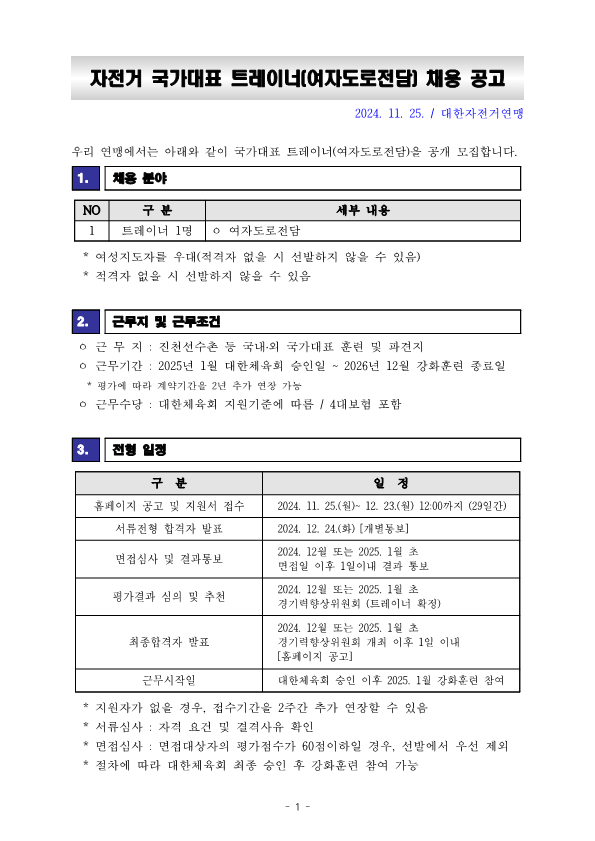 자전거 국가대표 트레이너(여자도로전담) 채용 공고

2024. 11. 25. / 대한자전거연맹

우리 연맹에서는 아래와 같이 국가대표 트레이너(여자도로전담)을 공개 모집합니다.

1. 채용 분야

| NO | 구 분 | 세부 내용 |
|---|---|---|
| 1 | 트레이너 1명 | ㅇ 여자도로전담 |

* 여성지도자를 우대(적격자 없을 시 선발하지 않을 수 있음)
* 적격자 없을 시 선발하지 않을 수 있음

2. 근무지 및 근무조건

ㅇ 근 무 지 : 진천선수촌 등 국내·외 국가대표 훈련 및 파견지
ㅇ 근무기간 : 2025년 1월 대한체육회 승인일 ~ 2026년 12월 강화훈련 종료일
* 평가에 따라 계약기간을 2년 추가 연장 가능
ㅇ 근무수당 : 대한체육회 지원기준에 따름 / 4대보험 포함

3. 전형 일정

| 구 분 | 일 정 |
|---|---|
| 홈페이지 공고 및 지원서 접수 | 2024. 11. 25.(월)~ 12. 23.(월) 12:00까지 (29일간) |
| 서류전형 합격자 발표 | 2024. 12. 24.(화) [개별통보] |
| 면접심사 및 결과통보 | 2024. 12월 또는 2025. 1월 초 면접일 이후 1일이내 결과 통보 |
| 평가결과 심의 및 추천 | 2024. 12월 또는 2025. 1월 초 경기력향상위원회 (트레이너 확정) |
| 최종합격자 발표 | 2024. 12월 또는 2025. 1월 초 경기력향상위원회 개최 이후 1일 이내 [홈페이지 공고] |
| 근무시작일 | 대한체육회 승인 이후 2025. 1월 강화훈련 참여 |

* 지원자가 없을 경우, 접수기간을 2주간 추가 연장할 수 있음
* 서류심사 : 자격 요건 및 결격사유 확인
* 면접심사 : 면접대상자의 평가점수가 60점이하일 경우, 선발에서 우선 제외
* 절차에 따라 대한체육회 최종 승인 후 강화훈련 참여 가능

- 1 -